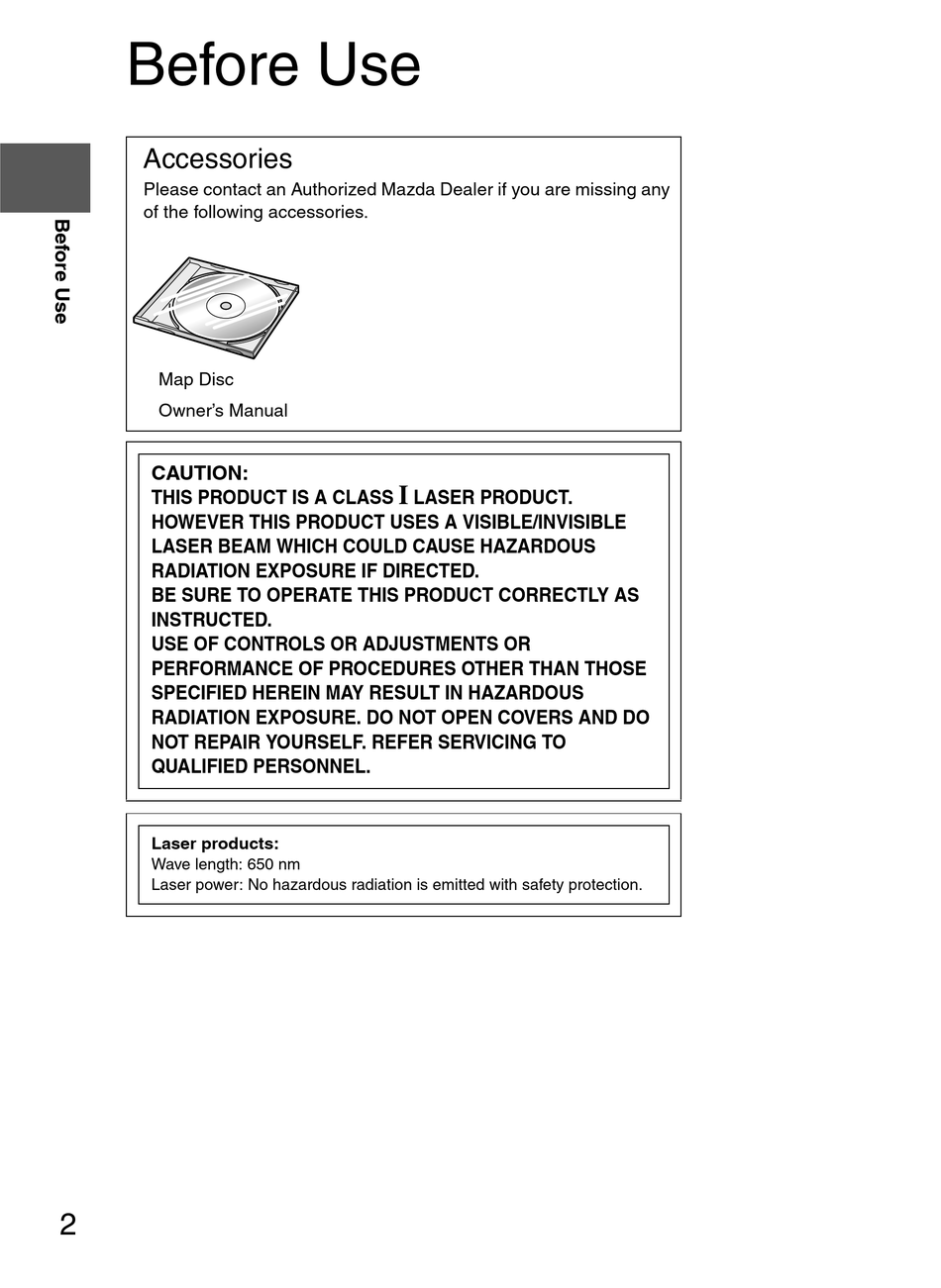 Before Use

Before Use

Accessories

Please contact an Authorized Mazda Dealer if you are missing any of the following accessories.

Map Disc

Owner's Manual

CAUTION:
THIS PRODUCT IS A CLASS I LASER PRODUCT.
HOWEVER THIS PRODUCT USES A VISIBLE/INVISIBLE LASER BEAM WHICH COULD CAUSE HAZARDOUS RADIATION EXPOSURE IF DIRECTED.
BE SURE TO OPERATE THIS PRODUCT CORRECTLY AS INSTRUCTED.
USE OF CONTROLS OR ADJUSTMENTS OR PERFORMANCE OF PROCEDURES OTHER THAN THOSE SPECIFIED HEREIN MAY RESULT IN HAZARDOUS RADIATION EXPOSURE. DO NOT OPEN COVERS AND DO NOT REPAIR YOURSELF. REFER SERVICING TO QUALIFIED PERSONNEL.

Laser products:
Wave length: 650 nm
Laser power: No hazardous radiation is emitted with safety protection.

2